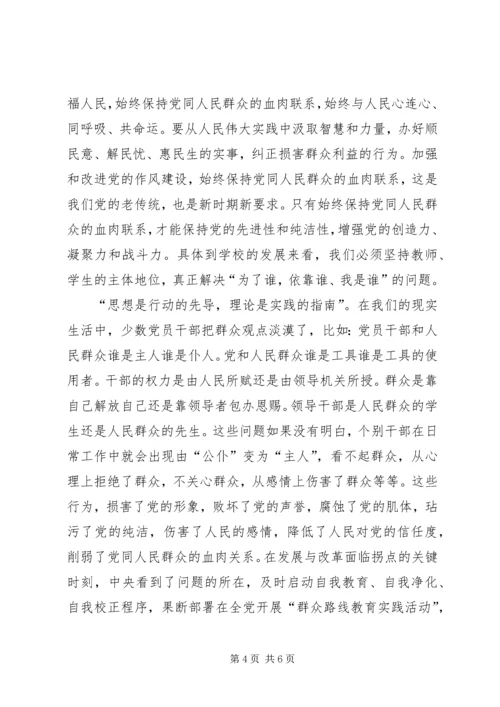 福人民，始终保持党同人民群众的血肉联系，始终与人民心连心、同呼吸、共命运。要从人民伟大实践中汲取智慧和力量，办好顺民意、解民忧、惠民生的实事，纠正损害群众利益的行为。加强和改进党的作风建设，始终保持党同人民群众的血肉联系，这是我们党的老传统，也是新时期新要求。只有始终保持党同人民群众的血肉联系，才能保持党的先进性和纯洁性，增强党的创造力、凝聚力和战斗力。具体到学校的发展来看，我们必须坚持教师、学生的主体地位，真正解决“为了谁，依靠谁、我是谁”的问题。

“思想是行动的先导，理论是实践的指南”。在我们的现实生活中，少数党员干部把群众观点淡漠了，比如：党员干部和人民群众谁是主人谁是仆人。党和人民群众谁是工具谁是工具的使用者。干部的权力是由人民所赋还是由领导机关所授。群众是靠自己解放自己还是靠领导者包办恩赐。领导干部是人民群众的学生还是人民群众的先生。这些问题如果没有明白，个别干部在日常工作中就会出现由“公仆”变为“主人”，看不起群众，从心理上拒绝了群众，不关心群众，从感情上伤害了群众等等。这些行为，损害了党的形象，败坏了党的声誉，腐蚀了党的肌体，玷污了党的纯洁，伤害了人民的感情，降低了人民对党的信任度，削弱了党同人民群众的血肉关系。在发展与改革面临拐点的关键时刻，中央看到了问题的所在，及时启动自我教育、自我净化、自我校正程序，果断部署在全党开展“群众路线教育实践活动”，

第 4 页 共 6 页